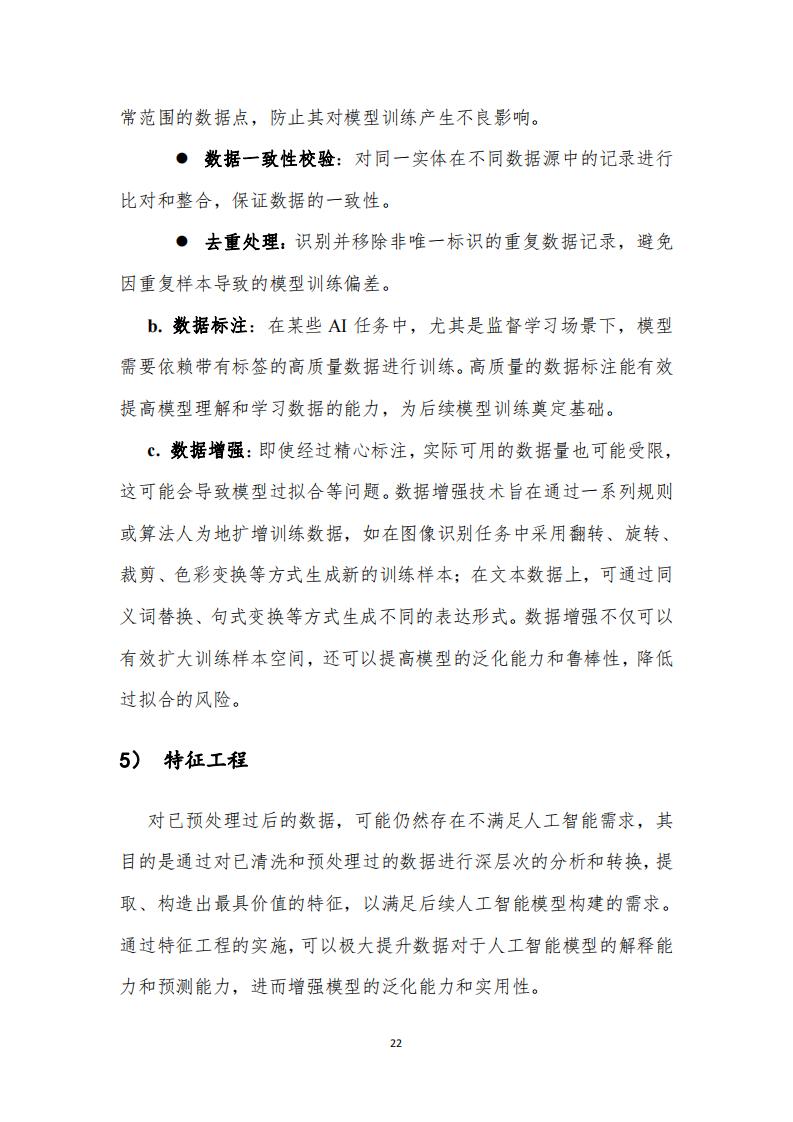 常范围的数据点，防止其对模型训练产生不良影响。

● 数据一致性校验：对同一实体在不同数据源中的记录进行比对和整合，保证数据的一致性。

● 去重处理：识别并移除非唯一标识的重复数据记录，避免因重复样本导致的模型训练偏差。

b. 数据标注：在某些 AI 任务中，尤其是监督学习场景下，模型需要依赖带有标签的高质量数据进行训练。高质量的数据标注能有效提高模型理解和学习数据的能力，为后续模型训练奠定基础。

c. 数据增强：即使经过精心标注，实际可用的数据量也可能受限，这可能会导致模型过拟合等问题。数据增强技术旨在通过一系列规则或算法人为地扩增训练数据，如在图像识别任务中采用翻转、旋转、裁剪、色彩变换等方式生成新的训练样本；在文本数据上，可通过同义词替换、句式变换等方式生成不同的表达形式。数据增强不仅可以有效扩大训练样本空间，还可以提高模型的泛化能力和鲁棒性，降低过拟合的风险。

5） 特征工程

对已预处理过后的数据，可能仍然存在不满足人工智能需求，其目的是通过对已清洗和预处理过的数据进行深层次的分析和转换，提取、构造出最具价值的特征，以满足后续人工智能模型构建的需求。通过特征工程的实施，可以极大提升数据对于人工智能模型的解释能力和预测能力，进而增强模型的泛化能力和实用性。

22